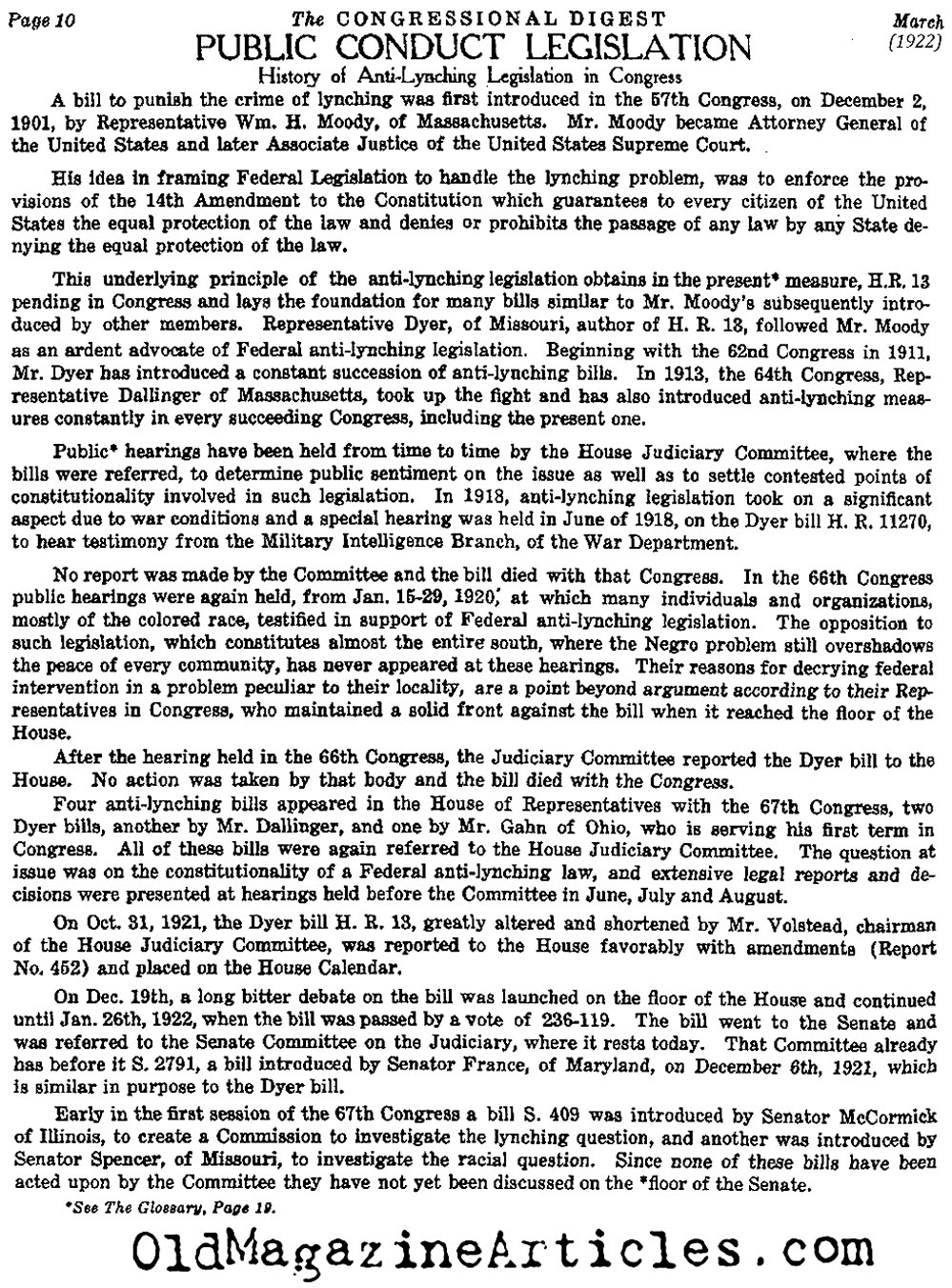 Page 10

The CONGRESSIONAL DIGEST

March (1922)

PUBLIC CONDUCT LEGISLATION

History of Anti-Lynching Legislation in Congress

A bill to punish the crime of lynching was first introduced in the 57th Congress, on December 2, 1901, by Representative Wm. H. Moody, of Massachusetts. Mr. Moody became Attorney General of the United States and later Associate Justice of the United States Supreme Court.

His idea in framing Federal Legislation to handle the lynching problem, was to enforce the provisions of the 14th Amendment to the Constitution which guarantees to every citizen of the United States the equal protection of the law and denies or prohibits the passage of any law by any State denying the equal protection of the law.

This underlying principle of the anti-lynching legislation obtains in the present* measure, H.R. 13 pending in Congress and lays the foundation for many bills similar to Mr. Moody's subsequently introduced by other members. Representative Dyer, of Missouri, author of H. R. 13, followed Mr. Moody as an ardent advocate of Federal anti-lynching legislation. Beginning with the 62nd Congress in 1911, Mr. Dyer has introduced a constant succession of anti-lynching bills. In 1913, the 64th Congress, Representative Dallinger of Massachusetts, took up the fight and has also introduced anti-lynching measures constantly in every succeeding Congress, including the present one.

Public* hearings have been held from time to time by the House Judiciary Committee, where the bills were referred, to determine public sentiment on the issue as well as to settle contested points of constitutionality involved in such legislation. In 1918, anti-lynching legislation took on a significant aspect due to war conditions and a special hearing was held in June of 1918, on the Dyer bill H. R. 11270, to hear testimony from the Military Intelligence Branch, of the War Department.

No report was made by the Committee and the bill died with that Congress. In the 66th Congress public hearings were again held, from Jan. 15-29, 1920, at which many individuals and organizations, mostly of the colored race, testified in support of Federal anti-lynching legislation. The opposition to such legislation, which constitutes almost the entire south, where the Negro problem still overshadows the peace of every community, has never appeared at these hearings. Their reasons for decrying federal intervention in a problem peculiar to their locality, are a point beyond argument according to their Representatives in Congress, who maintained a solid front against the bill when it reached the floor of the House.

After the hearing held in the 66th Congress, the Judiciary Committee reported the Dyer bill to the House. No action was taken by that body and the bill died with the Congress.

Four anti-lynching bills appeared in the House of Representatives with the 67th Congress, two Dyer bills, another by Mr. Dallinger, and one by Mr. Gahn of Ohio, who is serving his first term in Congress. All of these bills were again referred to the House Judiciary Committee. The question at issue was on the constitutionality of a Federal anti-lynching law, and extensive legal reports and decisions were presented at hearings held before the Committee in June, July and August.

On Oct. 31, 1921, the Dyer bill H. R. 13, greatly altered and shortened by Mr. Volstead, chairman of the House Judiciary Committee, was reported to the House favorably with amendments (Report No. 452) and placed on the House Calendar.

On Dec. 19th, a long bitter debate on the bill was launched on the floor of the House and continued until Jan. 26th, 1922, when the bill was passed by a vote of 236-119. The bill went to the Senate and was referred to the Senate Committee on the Judiciary, where it rests today. That Committee already has before it S. 2791, a bill introduced by Senator France, of Maryland, on December 6th, 1921, which is similar in purpose to the Dyer bill.

Early in the first session of the 67th Congress a bill S. 409 was introduced by Senator McCormick of Illinois, to create a Commission to investigate the lynching question, and another was introduced by Senator Spencer, of Missouri, to investigate the racial question. Since none of these bills have been acted upon by the Committee they have not yet been discussed on the *floor of the Senate.

*See The Glossary, Page 19.

OldMagazineArticles.com